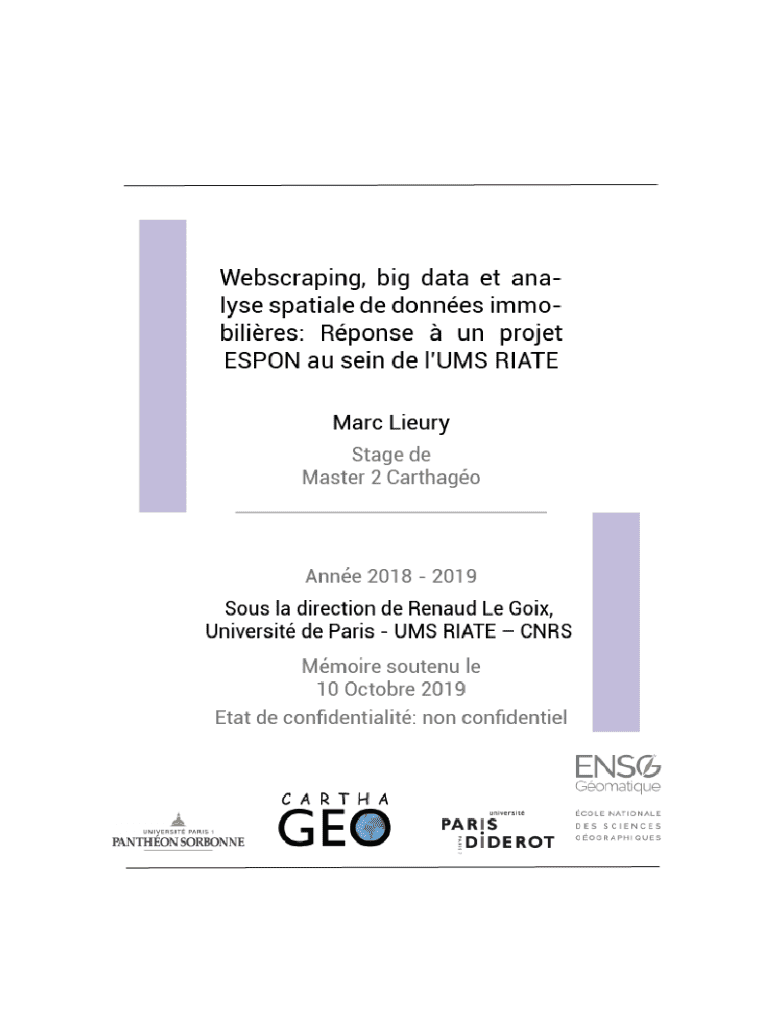 Webscraping, big data et analyse spatiale de données immobilières: Réponse à un projet ESPON au sein de l'UMS RIATE

Marc Lieury

Stage de Master 2 Carthagéo

Année 2018 - 2019

Sous la direction de Renaud Le Goix, Université de Paris - UMS RIATE – CNRS

Mémoire soutenu le 10 Octobre 2019

Etat de confidentialité: non confidentiel

UNIVERSITÉ PARIS 1 PANTHÉON SORBONNE

CARTHA GEO

université PARIS DIDEROT

ENSG Géomatique ÉCOLE NATIONALE DES SCIENCES GÉOGRAPHIQUES